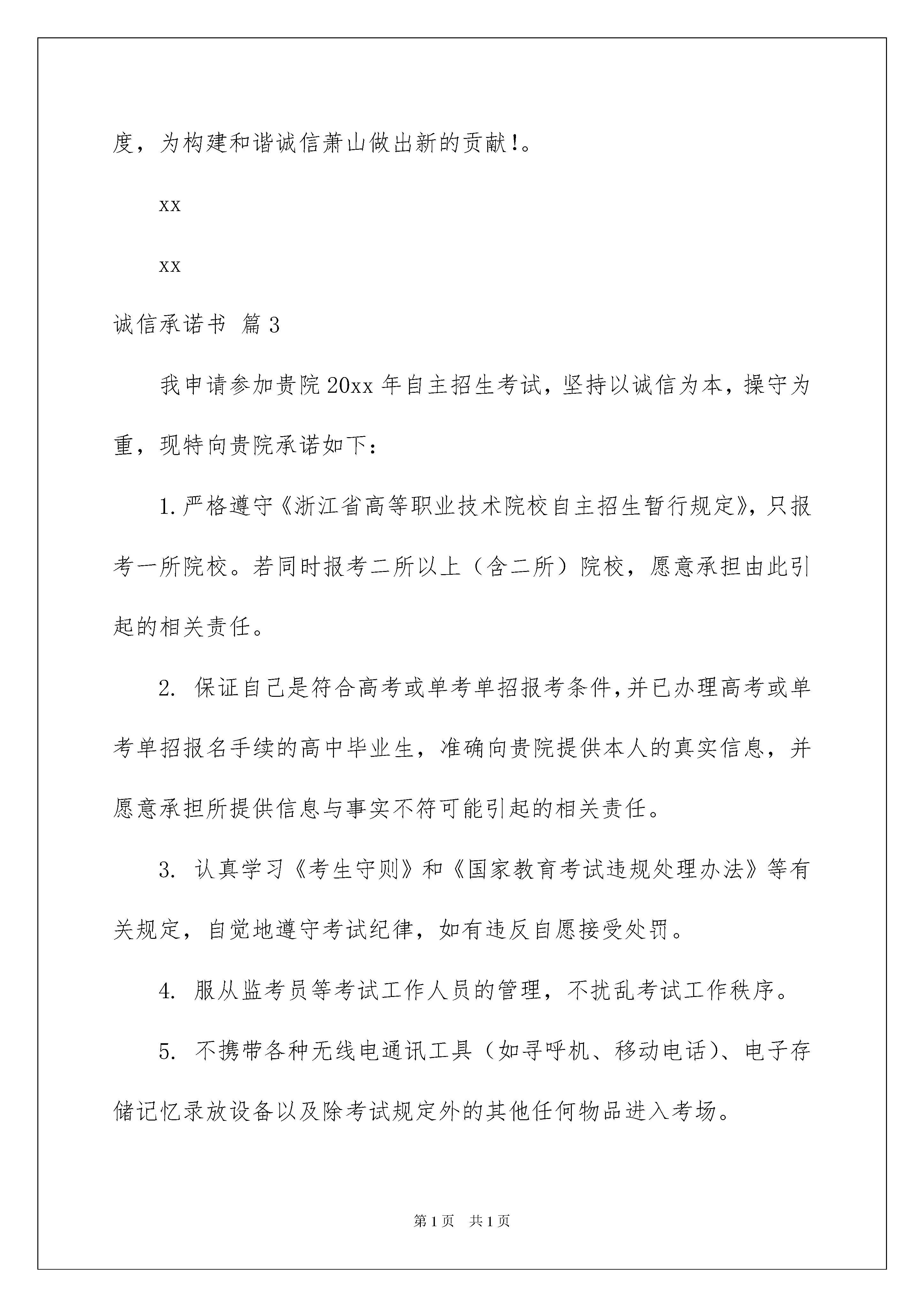 度，为构建和谐诚信萧山做出新的贡献!。

xx

xx

诚信承诺书 篇3

我申请参加贵院20xx年自主招生考试，坚持以诚信为本，操守为重，现特向贵院承诺如下：

1.严格遵守《浙江省高等职业技术院校自主招生暂行规定》，只报考一所院校。若同时报考二所以上（含二所）院校，愿意承担由此引起的相关责任。

2. 保证自己是符合高考或单考单招报考条件，并已办理高考或单考单招报名手续的高中毕业生，准确向贵院提供本人的真实信息，并愿意承担所提供信息与事实不符可能引起的相关责任。

3. 认真学习《考生守则》和《国家教育考试违规处理办法》等有关规定，自觉地遵守考试纪律，如有违反自愿接受处罚。

4. 服从监考员等考试工作人员的管理，不扰乱考试工作秩序。

5. 不携带各种无线电通讯工具（如寻呼机、移动电话）、电子存储记忆录放设备以及除考试规定外的其他任何物品进入考场。

第1页 共1页